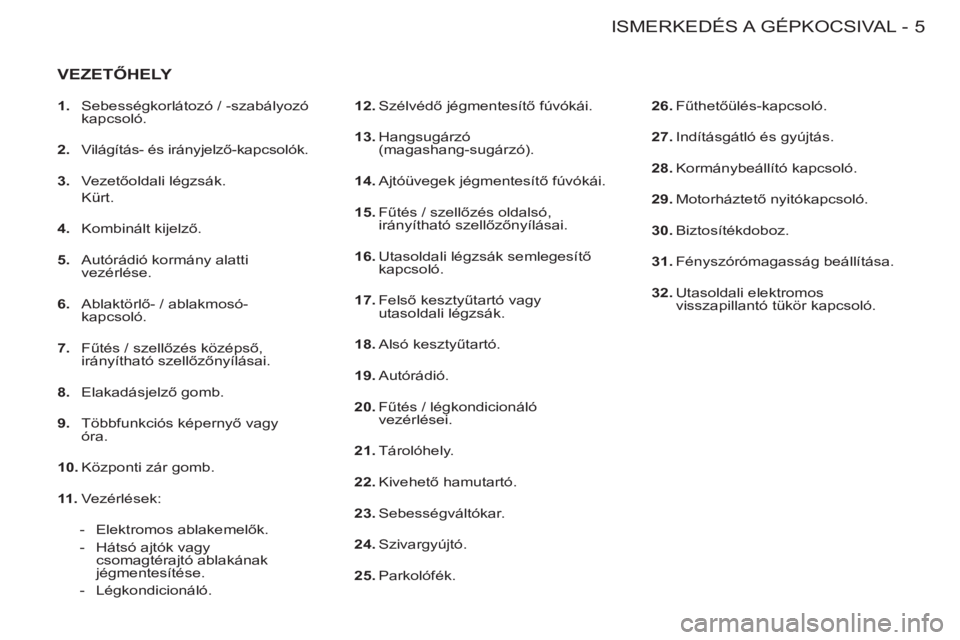 ISMERKEDÉS A GÉPKOCSIVAL - 5

VEZETŐHELY

1. Sebességkorlátozó / -szabályozó kapcsoló.

2. Világítás- és irányjelző-kapcsolók.

3. Vezetőoldali légzsák.
Kürt.

4. Kombinált kijelző.

5. Autórádió kormány alatti vezérlése.

6. Ablaktörlő- / ablakmosó-kapcsoló.

7. Fűtés / szellőzés középső, irányítható szellőzőnyílásai.

8. Elakadásjelző gomb.

9. Többfunkciós képernyő vagy óra.

10. Központi zár gomb.

11. Vezérlések:

- Elektromos ablakemelők.
- Hátsó ajtók vagy csomagtérajtó ablakának jégmentesítése.
- Légkondicionáló.

12. Szélvédő jégmentesítő fúvókái.

13. Hangsugárzó (magashang-sugárzó).

14. Ajtóüvegek jégmentesítő fúvókái.

15. Fűtés / szellőzés oldalsó, irányítható szellőzőnyílásai.

16. Utasoldali légzsák semlegesítő kapcsoló.

17. Felső kesztyűtartó vagy utasoldali légzsák.

18. Alsó kesztyűtartó.

19. Autórádió.

20. Fűtés / légkondicionáló vezérlései.

21. Tárolóhely.

22. Kivehető hamutartó.

23. Sebességváltókar.

24. Szivargyújtó.

25. Parkolófék.

26. Fűthetőülés-kapcsoló.

27. Indításgátló és gyújtás.

28. Kormánybeállító kapcsoló.

29. Motorháztető nyitókapcsoló.

30. Biztosítékdoboz.

31. Fényszórómagasság beállítása.

32. Utasoldali elektromos visszapillantó tükör kapcsoló.

carmanualsonline.info